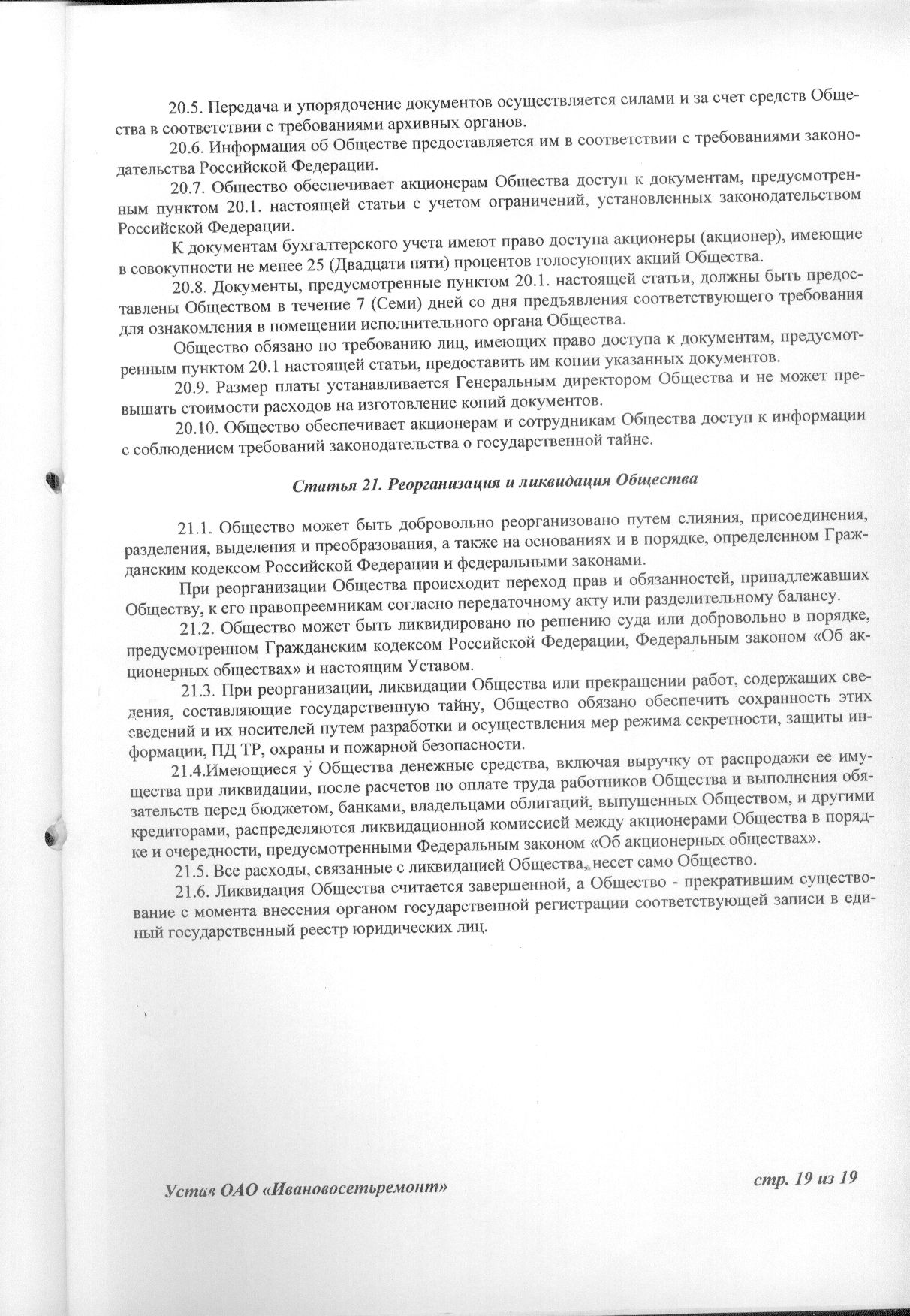 20.5. Передача и упорядочение документов осуществляется силами и за счет средств Общества в соответствии с требованиями архивных органов.

20.6. Информация об Обществе предоставляется им в соответствии с требованиями законодательства Российской Федерации.

20.7. Общество обеспечивает акционерам Общества доступ к документам, предусмотренным пунктом 20.1. настоящей статьи с учетом ограничений, установленных законодательством Российской Федерации.

К документам бухгалтерского учета имеют право доступа акционеры (акционер), имеющие в совокупности не менее 25 (Двадцати пяти) процентов голосующих акций Общества.

20.8. Документы, предусмотренные пунктом 20.1. настоящей статьи, должны быть предоставлены Обществом в течение 7 (Семи) дней со дня предъявления соответствующего требования для ознакомления в помещении исполнительного органа Общества.

Общество обязано по требованию лиц, имеющих право доступа к документам, предусмотренным пунктом 20.1 настоящей статьи, предоставить им копии указанных документов.

20.9. Размер платы устанавливается Генеральным директором Общества и не может превышать стоимости расходов на изготовление копий документов.

20.10. Общество обеспечивает акционерам и сотрудникам Общества доступ к информации с соблюдением требований законодательства о государственной тайне.

Статья 21. Реорганизация и ликвидация Общества

21.1. Общество может быть добровольно реорганизовано путем слияния, присоединения, разделения, выделения и преобразования, а также на основаниях и в порядке, определенном Гражданским кодексом Российской Федерации и федеральными законами.

При реорганизации Общества происходит переход прав и обязанностей, принадлежавших Обществу, к его правопреемникам согласно передаточному акту или разделительному балансу.

21.2. Общество может быть ликвидировано по решению суда или добровольно в порядке, предусмотренном Гражданским кодексом Российской Федерации, Федеральным законом «Об акционерных обществах» и настоящим Уставом.

21.3. При реорганизации, ликвидации Общества или прекращении работ, содержащих сведения, составляющие государственную тайну, Общество обязано обеспечить сохранность этих сведений и их носителей путем разработки и осуществления мер режима секретности, защиты информации, ПД ТР, охраны и пожарной безопасности.

21.4.Имеющиеся у Общества денежные средства, включая выручку от распродажи ее имущества при ликвидации, после расчетов по оплате труда работников Общества и выполнения обязательств перед бюджетом, банками, владельцами облигаций, выпущенных Обществом, и другими кредиторами, распределяются ликвидационной комиссией между акционерами Общества в порядке и очередности, предусмотренными Федеральным законом «Об акционерных обществах».

21.5. Все расходы, связанные с ликвидацией Общества, несет само Общество.

21.6. Ликвидация Общества считается завершенной, а Общество - прекратившим существование с момента внесения органом государственной регистрации соответствующей записи в единый государственный реестр юридических лиц.

Устав ОАО «Ивановосетьремонт» стр. 19 из 19